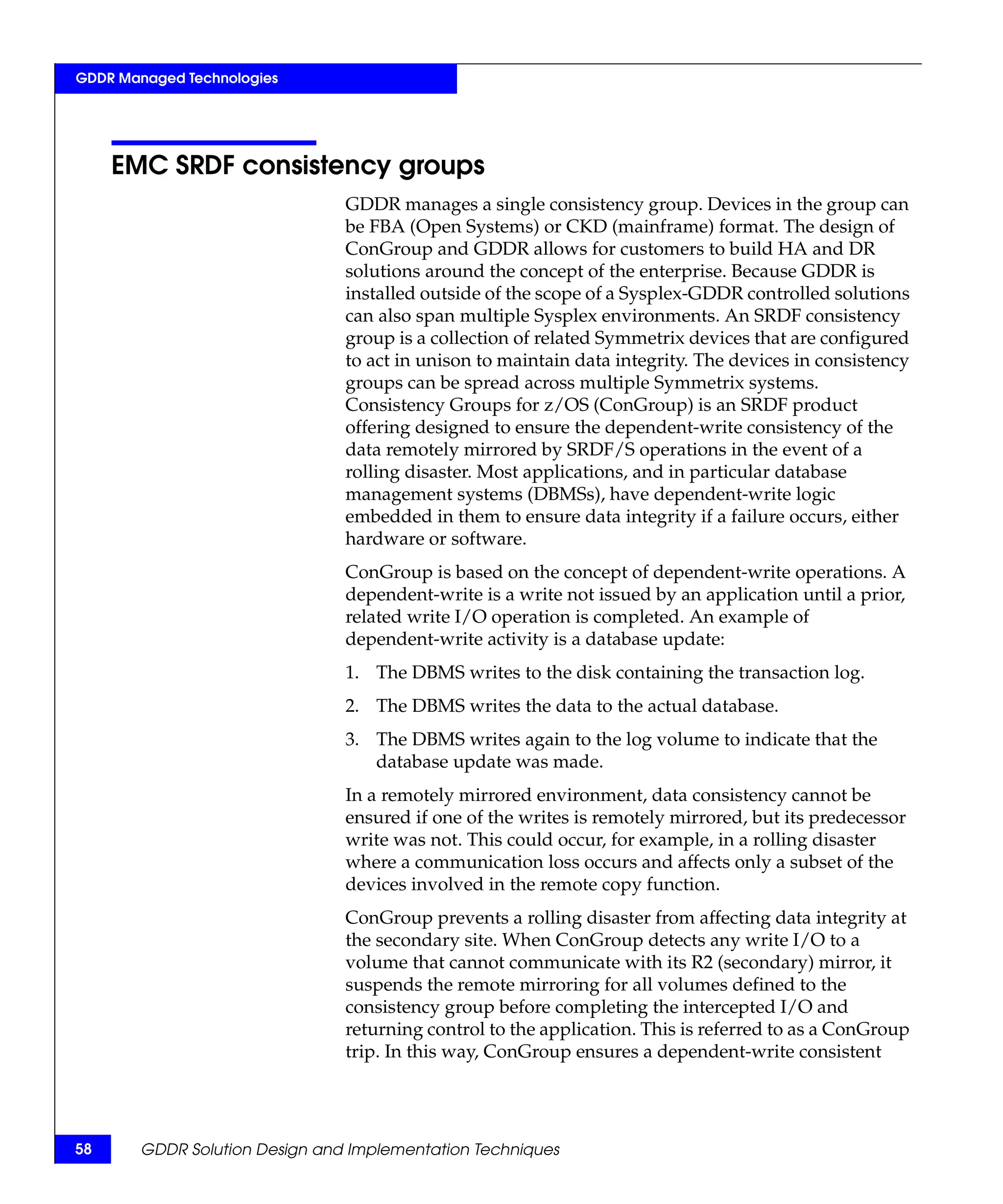 GDDR Managed Technologies

EMC SRDF consistency groups

GDDR manages a single consistency group. Devices in the group can be FBA (Open Systems) or CKD (mainframe) format. The design of ConGroup and GDDR allows for customers to build HA and DR solutions around the concept of the enterprise. Because GDDR is installed outside of the scope of a Sysplex-GDDR controlled solutions can also span multiple Sysplex environments. An SRDF consistency group is a collection of related Symmetrix devices that are configured to act in unison to maintain data integrity. The devices in consistency groups can be spread across multiple Symmetrix systems. Consistency Groups for z/OS (ConGroup) is an SRDF product offering designed to ensure the dependent-write consistency of the data remotely mirrored by SRDF/S operations in the event of a rolling disaster. Most applications, and in particular database management systems (DBMSs), have dependent-write logic embedded in them to ensure data integrity if a failure occurs, either hardware or software.

ConGroup is based on the concept of dependent-write operations. A dependent-write is a write not issued by an application until a prior, related write I/O operation is completed. An example of dependent-write activity is a database update:

1. The DBMS writes to the disk containing the transaction log.

2. The DBMS writes the data to the actual database.

3. The DBMS writes again to the log volume to indicate that the database update was made.

In a remotely mirrored environment, data consistency cannot be ensured if one of the writes is remotely mirrored, but its predecessor write was not. This could occur, for example, in a rolling disaster where a communication loss occurs and affects only a subset of the devices involved in the remote copy function.

ConGroup prevents a rolling disaster from affecting data integrity at the secondary site. When ConGroup detects any write I/O to a volume that cannot communicate with its R2 (secondary) mirror, it suspends the remote mirroring for all volumes defined to the consistency group before completing the intercepted I/O and returning control to the application. This is referred to as a ConGroup trip. In this way, ConGroup ensures a dependent-write consistent

58 GDDR Solution Design and Implementation Techniques